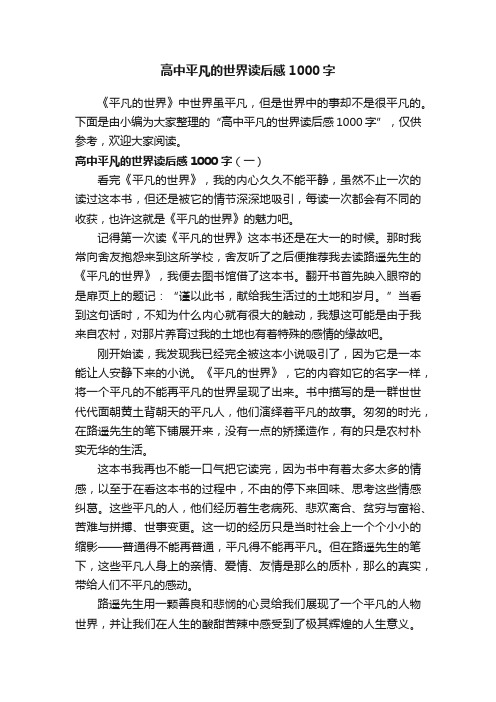 高中平凡的世界读后感1000字

《平凡的世界》中世界虽平凡，但是世界中的事却不是很平凡的。下面是由小编为大家整理的“高中平凡的世界读后感1000字”，仅供参考，欢迎大家阅读。

高中平凡的世界读后感1000字（一）

看完《平凡的世界》，我的内心久久不能平静，虽然不止一次的读过这本书，但还是被它的情节深深地吸引，每读一次都会有不同的收获，也许这就是《平凡的世界》的魅力吧。

记得第一次读《平凡的世界》这本书还是在大一的时候。那时我常向舍友抱怨来到这所学校，舍友听了之后便推荐我去读路遥先生的《平凡的世界》，我便去图书馆借了这本书。翻开书首先映入眼帘的是扉页上的题记：“谨以此书，献给我生活过的土地和岁月。”当看到这句话时，不知为什么内心就有很大的触动，我想这可能是由于我来自农村，对那片养育过我的土地也有着特殊的感情的缘故吧。

刚开始读，我发现我已经完全被这本小说吸引了，因为它是一本能让人安静下来的小说。《平凡的世界》，它的内容如它的名字一样，将一个平凡的不能再平凡的世界呈现了出来。书中描写的是一群世世代代面朝黄土背朝天的平凡人，他们演绎着平凡的故事。匆匆的时光，在路遥先生的笔下铺展开来，没有一点的矫揉造作，有的只是农村朴实无华的生活。

这本书我再也不能一口气把它读完，因为书中有着太多太多的情感，以至于在看这本书的过程中，不由的停下来回味、思考这些情感纠葛。这些平凡的人，他们经历着生老病死、悲欢离合、贫穷与富裕、苦难与拼搏、世事变更。这一切的经历只是当时社会上一个个小小的缩影——普通得不能再普通，平凡得不能再平凡。但在路遥先生的笔下，这些平凡人身上的亲情、爱情、友情是那么的质朴，那么的真实，带给人们不平凡的感动。

路遥先生用一颗善良和悲悯的心灵给我们展现了一个平凡的人物世界，并让我们在人生的酸甜苦辣中感受到了极其辉煌的人生意义。